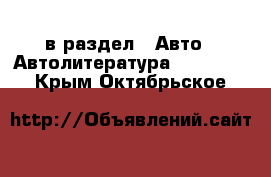 в раздел Авто
Автолитература
Крым Октябрьское

http://Объявлений.сайт